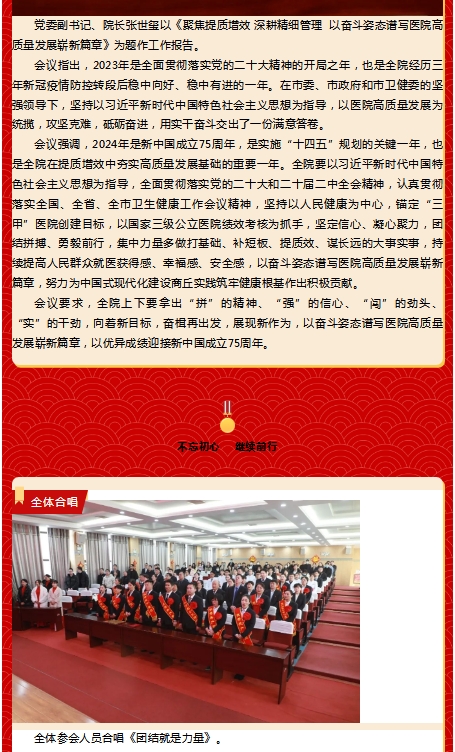 党委副书记、院长张世玺以《聚焦提质增效 深耕精细管理 以奋斗姿态谱写医院高质量发展崭新篇章》为题作工作报告。

会议指出，2023年是全面贯彻落实党的二十大精神的开局之年，也是全院经历三年新冠疫情防控转段后稳中向好、稳中有进的一年。在市委、市政府和市卫健委的坚强领导下，坚持以习近平新时代中国特色社会主义思想为指导，以医院高质量发展为统揽，攻坚克难，砥砺奋进，用实干奋斗交出了一份满意答卷。

会议强调，2024年是新中国成立75周年，是实施“十四五”规划的关键一年，也是全院在提质增效中夯实高质量发展基础的重要一年。全院要以习近平新时代中国特色社会主义思想为指导，全面贯彻落实党的二十大和二十届二中全会精神，认真贯彻落实全国、全省、全市卫生健康工作会议精神，坚持以人民健康为中心，锚定“三甲”医院创建目标，以国家三级公立医院绩效考核为抓手，坚定信心、凝心聚力，团结拼搏、勇毅前行，集中力量多做打基础、补短板、提质效、谋长远的大事实事，持续提高人民群众就医获得感、幸福感、安全感，以奋斗姿态谱写医院高质量发展崭新篇章，努力为中国式现代化建设商丘实践筑牢健康根基作出积极贡献。

会议要求，全院上下要拿出“拼”的精神、“强”的信心、“闯”的劲头、“实”的干劲，向着新目标，奋楫再出发，展现新作为，以奋斗姿态谱写医院高质量发展崭新篇章，以优异成绩迎接新中国成立75周年。

不忘初心 继续前行

全体合唱

全体参会人员合唱《团结就是力量》。